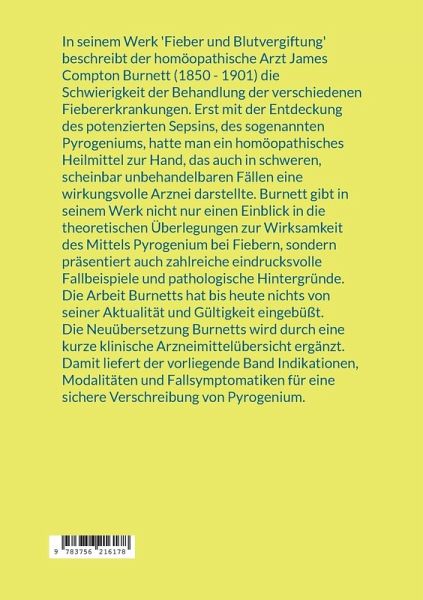 In seinem Werk 'Fieber und Blutvergiftung' beschreibt der homöopathische Arzt James Compton Burnett (1850 - 1901) die Schwierigkeit der Behandlung der verschiedenen Fiebererkrankungen. Erst mit der Entdeckung des potenzierten Sepsins, des sogenannten Pyrogeniums, hatte man ein homöopathisches Heilmittel zur Hand, das auch in schweren, scheinbar unbehandelbaren Fällen eine wirkungsvolle Arznei darstellte. Burnett gibt in seinem Werk nicht nur einen Einblick in die theoretischen Überlegungen zur Wirksamkeit des Mittels Pyrogenium bei Fiebern, sondern präsentiert auch zahlreiche eindrucksvolle Fallbeispiele und pathologische Hintergründe. Die Arbeit Burnetts hat bis heute nichts von seiner Aktualität und Gültigkeit eingebüßt. Die Neuübersetzung Burnetts wird durch eine kurze klinische Arzneimittelübersicht ergänzt. Damit liefert der vorliegende Band Indikationen, Modalitäten und Fallsymptomatiken für eine sichere Verschreibung von Pyrogenium.

9 783756 216178